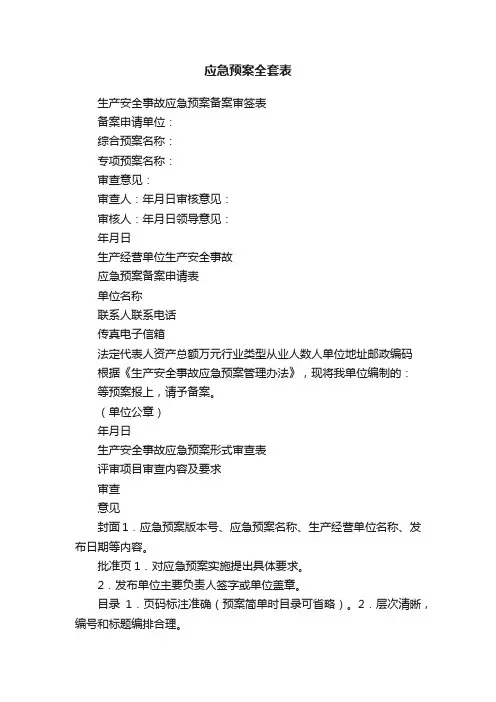 应急预案全套表

生产安全事故应急预案备案审签表

备案申请单位：

综合预案名称：

专项预案名称：

审查意见：

审查人：年月日审核意见：

审核人：年月日领导意见：

年月日

生产经营单位生产安全事故

应急预案备案申请表

单位名称

联系人联系电话

传真电子信箱

法定代表人资产总额万元行业类型从业人数人单位地址邮政编码

根据《生产安全事故应急预案管理办法》，现将我单位编制的：

等预案报上，请予备案。

（单位公章）

年月日

生产安全事故应急预案形式审查表

评审项目审查内容及要求

审查

意见

封面 1．应急预案版本号、应急预案名称、生产经营单位名称、发布日期等内容。

批准页 1．对应急预案实施提出具体要求。

2．发布单位主要负责人签字或单位盖章。

目录 1．页码标注准确（预案简单时目录可省略）。2．层次清晰，编号和标题编排合理。